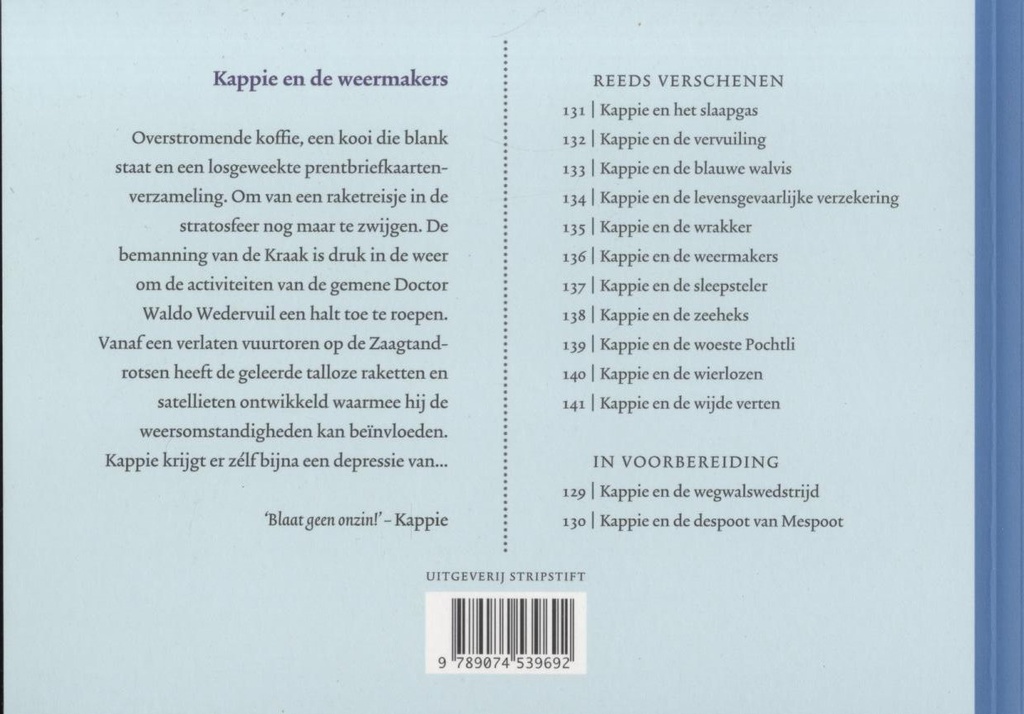 Kappie en de weermakers

Overstromende koffie, een kooi die blank staat en een losgeweekte prentbriefkaartenverzameling. Om van een raketreisje in de stratosfeer nog maar te zwijgen. De bemanning van de Kraak is druk in de weer om de activiteiten van de gemene Doctor Waldo Wedervuil een halt toe te roepen. Vanaf een verlaten vuurtoren op de Zaagtandrotsen heeft de geleerde talloze raketten en satellieten ontwikkeld waarmee hij de weersomstandigheden kan beïnvloeden. Kappie krijgt er zélf bijna een depressie van...

'Blaat geen onzin!' – Kappie

REEDS VERSCHENEN
131 | Kappie en het slaapgas
132 | Kappie en de vervuiling
133 | Kappie en de blauwe walvis
134 | Kappie en de levensgevaarlijke verzekering
135 | Kappie en de wrakker
136 | Kappie en de weermakers
137 | Kappie en de sleepsteler
138 | Kappie en de zeeheks
139 | Kappie en de woeste Pochtli
140 | Kappie en de wierlozen
141 | Kappie en de wijde verten

IN VOORBEREIDING
129 | Kappie en de wegwalswedstrijd
130 | Kappie en de despoot van Mespoot

UITGEVERIJ STRIPSTIFT

9 789074 539692